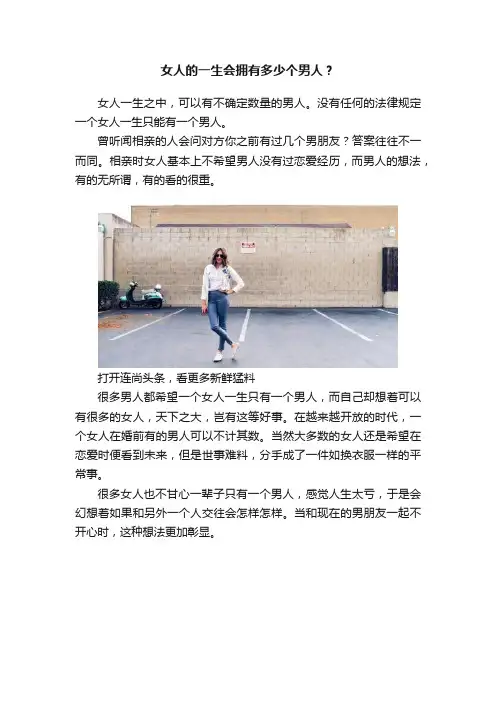 女人的一生会拥有多少个男人？

女人一生之中，可以有不确定数量的男人。没有任何的法律规定一个女人一生只能有一个男人。

曾听闻相亲的人会问对方你之前有过几个男朋友？答案往往不一而同。相亲时女人基本上不希望男人没有过恋爱经历，而男人的想法，有的无所谓，有的看的很重。

打开连尚头条，看更多新鲜猛料

很多男人都希望一个女人一生只有一个男人，而自己却想着可以有很多的女人，天下之大，岂有这等好事。在越来越开放的时代，一个女人在婚前有的男人可以不计其数。当然大多数的女人还是希望在恋爱时便看到未来，但是世事难料，分手成了一件如换衣服一样的平常事。

很多女人也不甘心一辈子只有一个男人，感觉人生太亏，于是会幻想着如果和另外一个人交往会怎样怎样。当和现在的男朋友一起不开心时，这种想法更加彰显。